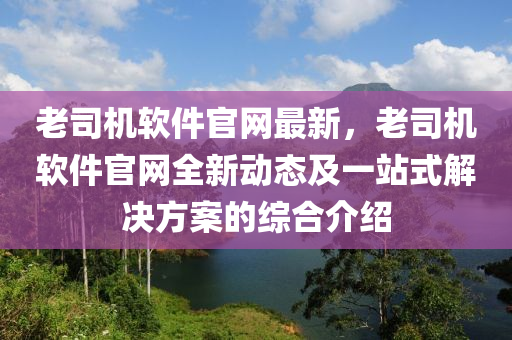 老司机软件官网最新，老司机软件官网全新动态及一站式解决方案的综合介绍